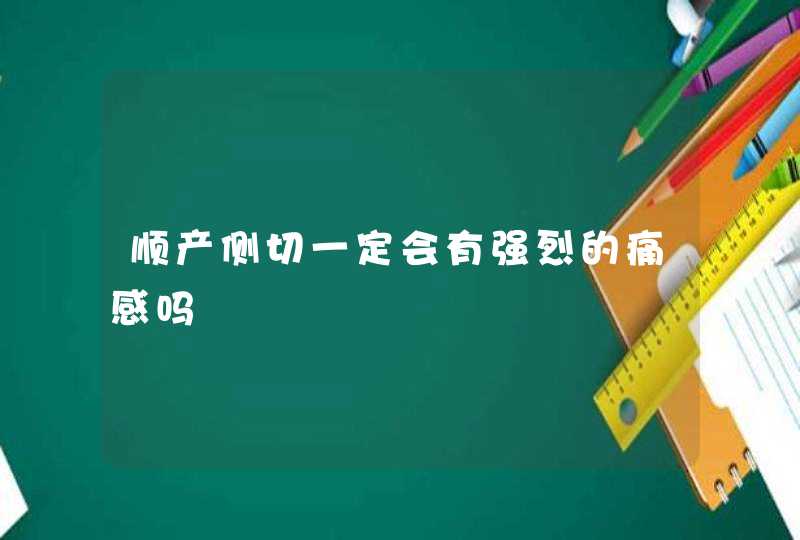 顺产侧切一定会有强烈的痛感吗